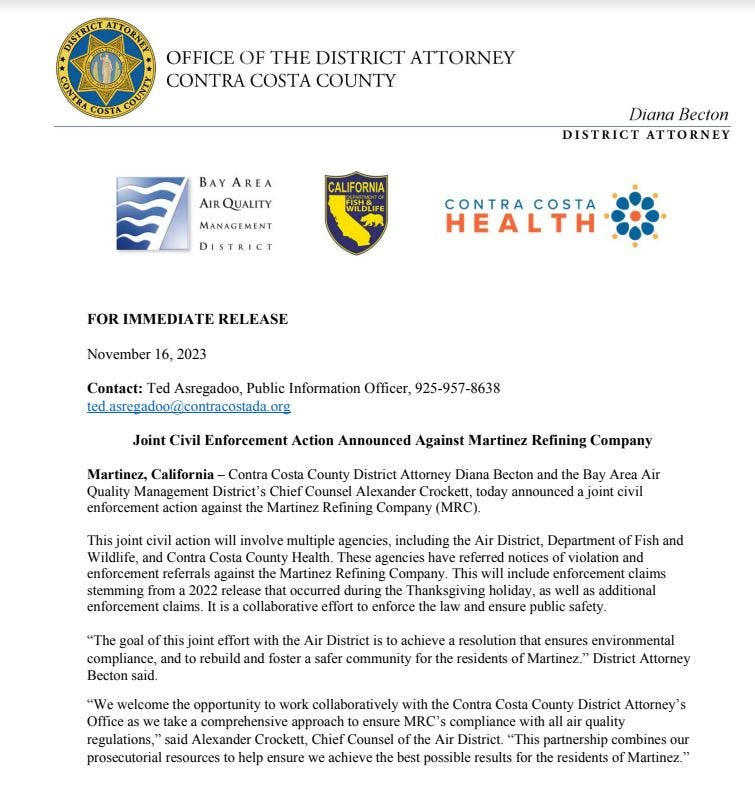 DISTRICT ATTORNEY
CONTRA COSTA COUNTY

OFFICE OF THE DISTRICT ATTORNEY
CONTRA COSTA COUNTY

Diana Becton
DISTRICT ATTORNEY

BAY AREA
AIR QUALITY
MANAGEMENT
DISTRICT

CALIFORNIA
DEPARTMENT OF
FISH & WILDLIFE

CONTRA COSTA
HEALTH

FOR IMMEDIATE RELEASE

November 16, 2023

Contact: Ted Asregadoo, Public Information Officer, 925-957-8638
ted.asregadoo@contracostada.org

Joint Civil Enforcement Action Announced Against Martinez Refining Company

Martinez, California – Contra Costa County District Attorney Diana Becton and the Bay Area Air Quality Management District's Chief Counsel Alexander Crockett, today announced a joint civil enforcement action against the Martinez Refining Company (MRC).

This joint civil action will involve multiple agencies, including the Air District, Department of Fish and Wildlife, and Contra Costa County Health. These agencies have referred notices of violation and enforcement referrals against the Martinez Refining Company. This will include enforcement claims stemming from a 2022 release that occurred during the Thanksgiving holiday, as well as additional enforcement claims. It is a collaborative effort to enforce the law and ensure public safety.

"The goal of this joint effort with the Air District is to achieve a resolution that ensures environmental compliance, and to rebuild and foster a safer community for the residents of Martinez." District Attorney Becton said.

"We welcome the opportunity to work collaboratively with the Contra Costa County District Attorney's Office as we take a comprehensive approach to ensure MRC's compliance with all air quality regulations," said Alexander Crockett, Chief Counsel of the Air District. "This partnership combines our prosecutorial resources to help ensure we achieve the best possible results for the residents of Martinez."